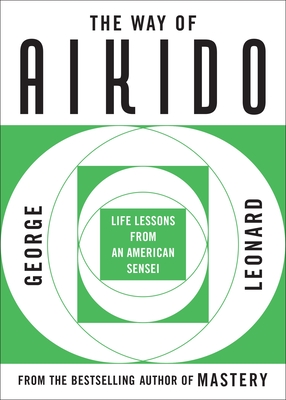 THE WAY OF
AIKIDO

GEORGE

LIFE LESSONS FROM AN AMERICAN SENSEI

LEONARD

FROM THE BESTSELLING AUTHOR OF MASTERY